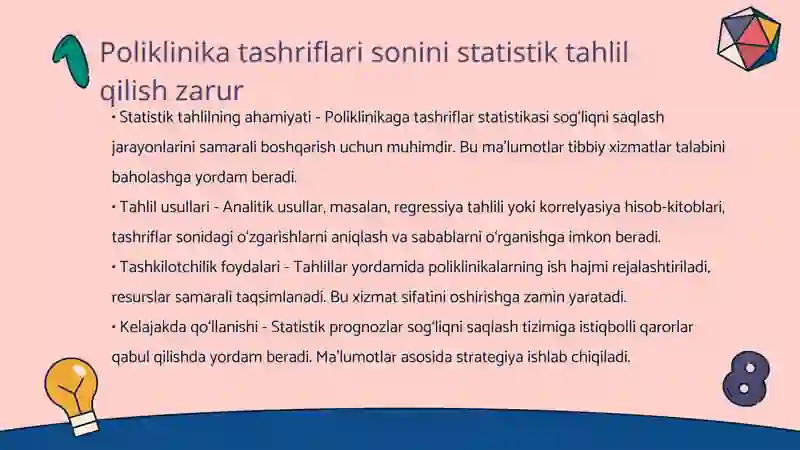 Poliklinika tashriflari sonini statistik tahlil qilish zarur

• Statistik tahlilning ahamiyati - Poliklinikaga tashriflar statistikasi sog'liqni saqlash jarayonlarini samarali boshqarish uchun muhimdir. Bu ma'lumotlar tibbiy xizmatlar talabini baholashga yordam beradi.

• Tahlil usullari - Analitik usullar, masalan, regressiya tahlili yoki korrelyasiya hisob-kitoblari, tashriflar sonidagi o'zgarishlarni aniqlash va sabablarni o'rganishga imkon beradi.

• Tashkilotchilik foydalari - Tahlillar yordamida poliklinikalarning ish hajmi rejalashtiriladi, resurslar samarali taqsimlanadi. Bu xizmat sifatini oshirishga zamin yaratadi.

• Kelajakda qo'llanishi - Statistik prognozlar sog'liqni saqlash tizimiga istiqbolli qarorlar qabul qilishda yordam beradi. Ma'lumotlar asosida strategiya ishlab chiqiladi.